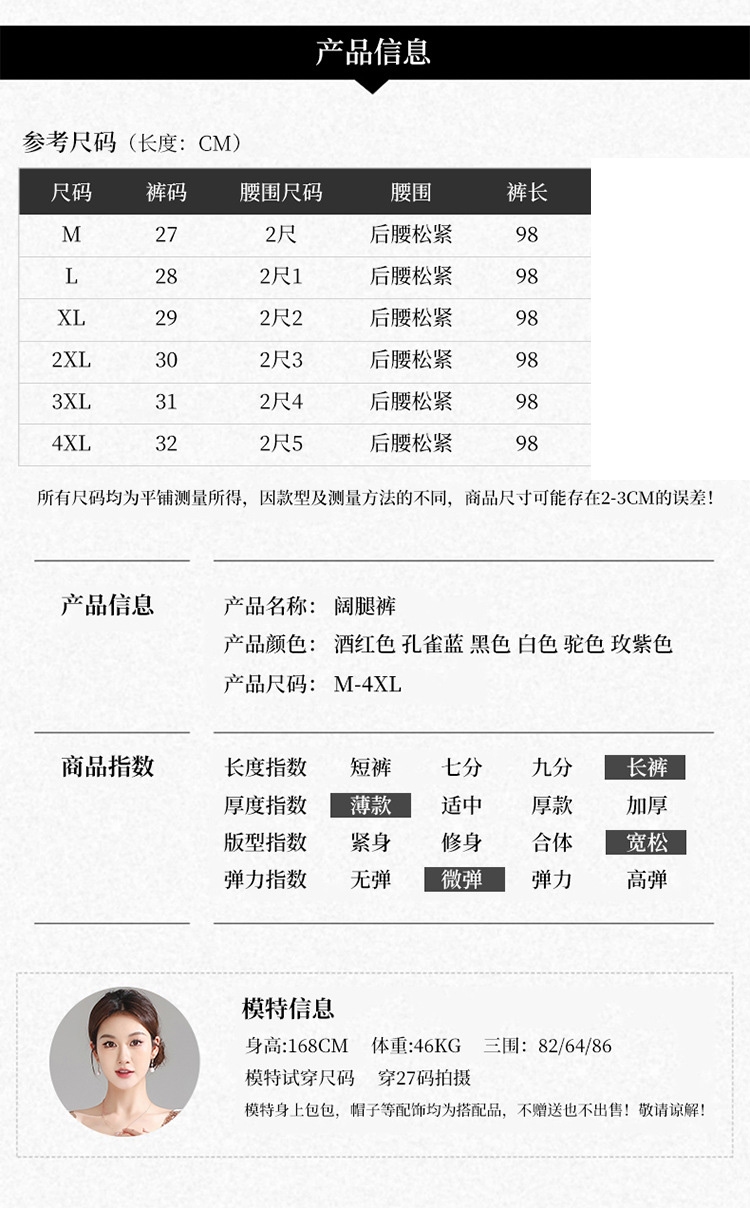 产品信息

参考尺码（长度：CM）

| 尺码 | 裤码 | 腰围尺码 | 腰围 | 裤长 |
|---|---|---|---|---|
| M | 27 | 2尺 | 后腰松紧 | 98 |
| L | 28 | 2尺1 | 后腰松紧 | 98 |
| XL | 29 | 2尺2 | 后腰松紧 | 98 |
| 2XL | 30 | 2尺3 | 后腰松紧 | 98 |
| 3XL | 31 | 2尺4 | 后腰松紧 | 98 |
| 4XL | 32 | 2尺5 | 后腰松紧 | 98 |

所有尺码均为平铺测量所得，因款型及测量方法的不同，商品尺寸可能存在2-3CM的误差！

产品信息

产品名称：阔腿裤
产品颜色：酒红色 孔雀蓝 黑色 白色 驼色 玫紫色
产品尺码：M-4XL

商品指数

| 长度指数 | 短裤 | 七分 | 九分 | 长裤 |
|---|---|---|---|---|
| 厚度指数 | 薄款 | 适中 | 厚款 | 加厚 |
| 版型指数 | 紧身 | 修身 | 合体 | 宽松 |
| 弹力指数 | 无弹 | 微弹 | 弹力 | 高弹 |

模特信息

身高:168CM 体重:46KG 三围：82/64/86
模特试穿尺码 穿27码拍摄
模特身上包包，帽子等配饰均为搭配品，不赠送也不出售！敬请谅解！